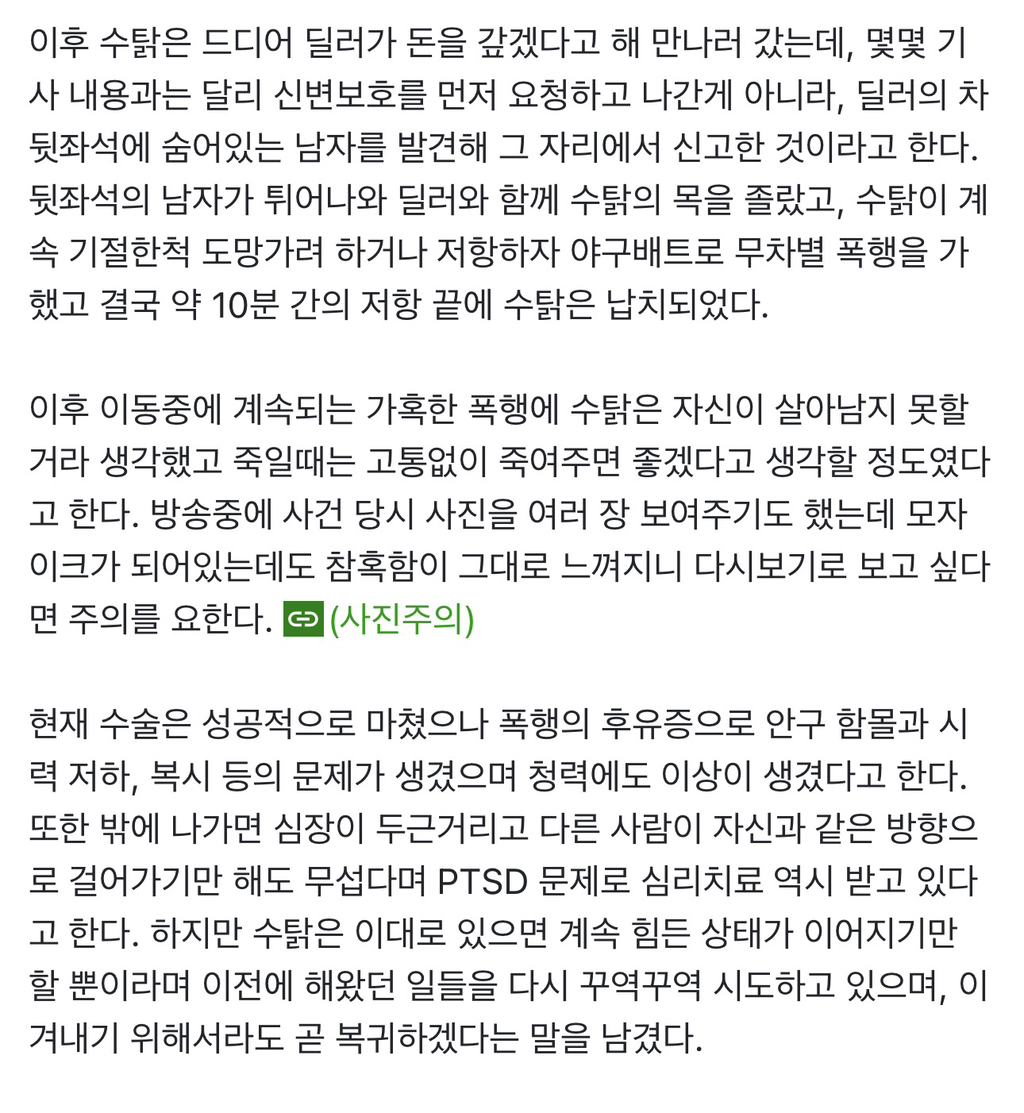 이후 수탉은 드디어 딜러가 돈을 갚겠다고 해 만나러 갔는데, 몇몇 기사 내용과는 달리 신변보호를 먼저 요청하고 나간게 아니라, 딜러의 차 뒷좌석에 숨어있는 남자를 발견해 그 자리에서 신고한 것이라고 한다. 뒷좌석의 남자가 튀어나와 딜러와 함께 수탉의 목을 졸랐고, 수탉이 계속 기절한척 도망가려 하거나 저항하자 야구배트로 무차별 폭행을 가했고 결국 약 10분 간의 저항 끝에 수탉은 납치되었다.

이후 이동중에 계속되는 가혹한 폭행에 수탉은 자신이 살아남지 못할거라 생각했고 죽일때는 고통없이 죽여주면 좋겠다고 생각할 정도였다고 한다. 방송중에 사건 당시 사진을 여러 장 보여주기도 했는데 모자이크가 되어있는데도 참혹함이 그대로 느껴지니 다시보기로 보고 싶다면 주의를 요한다. (사진주의)

현재 수술은 성공적으로 마쳤으나 폭행의 후유증으로 안구 함몰과 시력 저하, 복시 등의 문제가 생겼으며 청력에도 이상이 생겼다고 한다. 또한 밖에 나가면 심장이 두근거리고 다른 사람이 자신과 같은 방향으로 걸어가기만 해도 무섭다며 PTSD 문제로 심리치료 역시 받고 있다고 한다. 하지만 수탉은 이대로 있으면 계속 힘든 상태가 이어지기만 할 뿐이라며 이전에 해왔던 일들을 다시 꾸역꾸역 시도하고 있으며, 이겨내기 위해서라도 곧 복귀하겠다는 말을 남겼다.